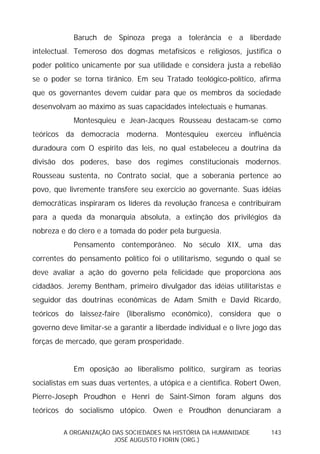 Baruch de Spinoza prega a tolerância e a liberdade intelectual. Temeroso dos dogmas metafísicos e religiosos, justifica o poder político unicamente por sua utilidade e considera justa a rebelião se o poder se torna tirânico. Em seu Tratado teológico-político, afirma que os governantes devem cuidar para que os membros da sociedade desenvolvam ao máximo as suas capacidades intelectuais e humanas.

Montesquieu e Jean-Jacques Rousseau destacam-se como teóricos da democracia moderna. Montesquieu exerceu influência duradoura com O espírito das leis, no qual estabeleceu a doutrina da divisão dos poderes, base dos regimes constitucionais modernos. Rousseau sustenta, no Contrato social, que a soberania pertence ao povo, que livremente transfere seu exercício ao governante. Suas idéias democráticas inspiraram os líderes da revolução francesa e contribuíram para a queda da monarquia absoluta, a extinção dos privilégios da nobreza e do clero e a tomada do poder pela burguesia.

Pensamento contemporâneo. No século XIX, uma das correntes do pensamento político foi o utilitarismo, segundo o qual se deve avaliar a ação do governo pela felicidade que proporciona aos cidadãos. Jeremy Bentham, primeiro divulgador das idéias utilitaristas e seguidor das doutrinas econômicas de Adam Smith e David Ricardo, teóricos do laissez-faire (liberalismo econômico), considera que o governo deve limitar-se a garantir a liberdade individual e o livre jogo das forças de mercado, que geram prosperidade.

Em oposição ao liberalismo político, surgiram as teorias socialistas em suas duas vertentes, a utópica e a científica. Robert Owen, Pierre-Joseph Proudhon e Henri de Saint-Simon foram alguns dos teóricos do socialismo utópico. Owen e Proudhon denunciaram a

A ORGANIZAÇÃO DAS SOCIEDADES NA HISTÓRIA DA HUMANIDADE 143
JOSÉ AUGUSTO FIORIN (ORG.)